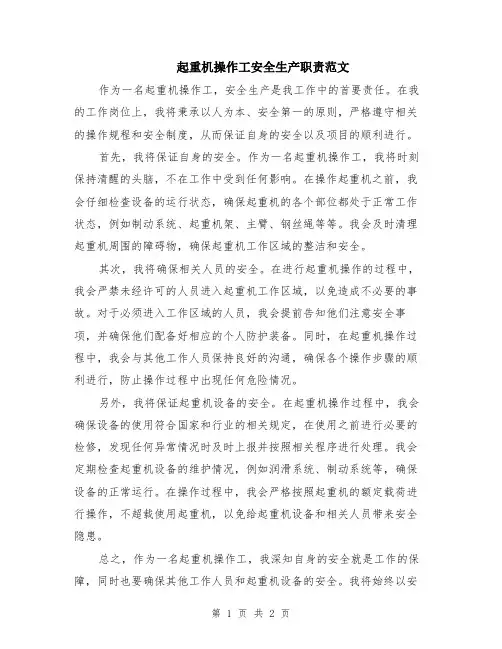 起重机操作工安全生产职责范文

作为一名起重机操作工，安全生产是我工作中的首要责任。在我的工作岗位上，我将秉承以人为本、安全第一的原则，严格遵守相关的操作规程和安全制度，从而保证自身的安全以及项目的顺利进行。

首先，我将保证自身的安全。作为一名起重机操作工，我将时刻保持清醒的头脑，不在工作中受到任何影响。在操作起重机之前，我会仔细检查设备的运行状态，确保起重机的各个部位都处于正常工作状态，例如制动系统、起重机架、主臂、钢丝绳等等。我会及时清理起重机周围的障碍物，确保起重机工作区域的整洁和安全。

其次，我将确保相关人员的安全。在进行起重机操作的过程中，我会严禁未经许可的人员进入起重机工作区域，以免造成不必要的事故。对于必须进入工作区域的人员，我会提前告知他们注意安全事项，并确保他们配备好相应的个人防护装备。同时，在起重机操作过程中，我会与其他工作人员保持良好的沟通，确保各个操作步骤的顺利进行，防止操作过程中出现任何危险情况。

另外，我将保证起重机设备的安全。在起重机操作过程中，我会确保设备的使用符合国家和行业的相关规定，在使用之前进行必要的检修，发现任何异常情况时及时上报并按照相关程序进行处理。我会定期检查起重机设备的维护情况，例如润滑系统、制动系统等，确保设备的正常运行。在操作过程中，我会严格按照起重机的额定载荷进行操作，不超载使用起重机，以免给起重机设备和相关人员带来安全隐患。

总之，作为一名起重机操作工，我深知自身的安全就是工作的保障，同时也要确保其他工作人员和起重机设备的安全。我将始终以安

第 1 页 共 2 页